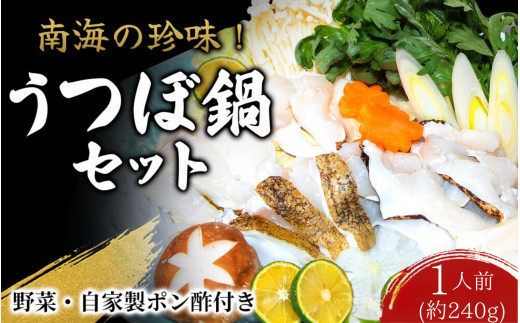 南海の珍味！

うつぼ鍋
セット

野菜・自家製ポン酢付き

1人前
(約240g)